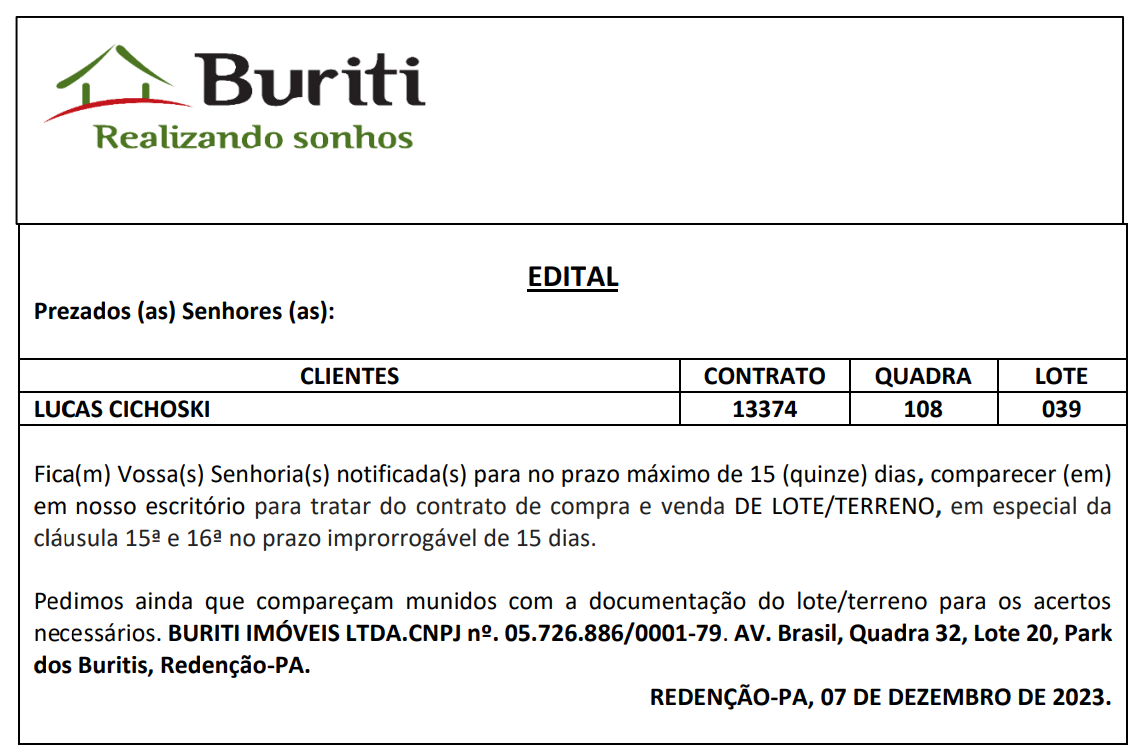 Buriti
Realizando sonhos

EDITAL

Prezados (as) Senhores (as):

| CLIENTES | CONTRATO | QUADRA | LOTE |
|---|---|---|---|
| LUCAS CICHOSKI | 13374 | 108 | 039 |

Fica(m) Vossa(s) Senhoria(s) notificada(s) para no prazo máximo de 15 (quinze) dias, comparecer (em) em nosso escritório para tratar do contrato de compra e venda DE LOTE/TERRENO, em especial da cláusula 15ª e 16ª no prazo improrrogável de 15 dias.

Pedimos ainda que compareçam munidos com a documentação do lote/terreno para os acertos necessários. BURITI IMÓVEIS LTDA.CNPJ nº. 05.726.886/0001-79. AV. Brasil, Quadra 32, Lote 20, Park dos Buritis, Redenção-PA.

REDENÇÃO-PA, 07 DE DEZEMBRO DE 2023.